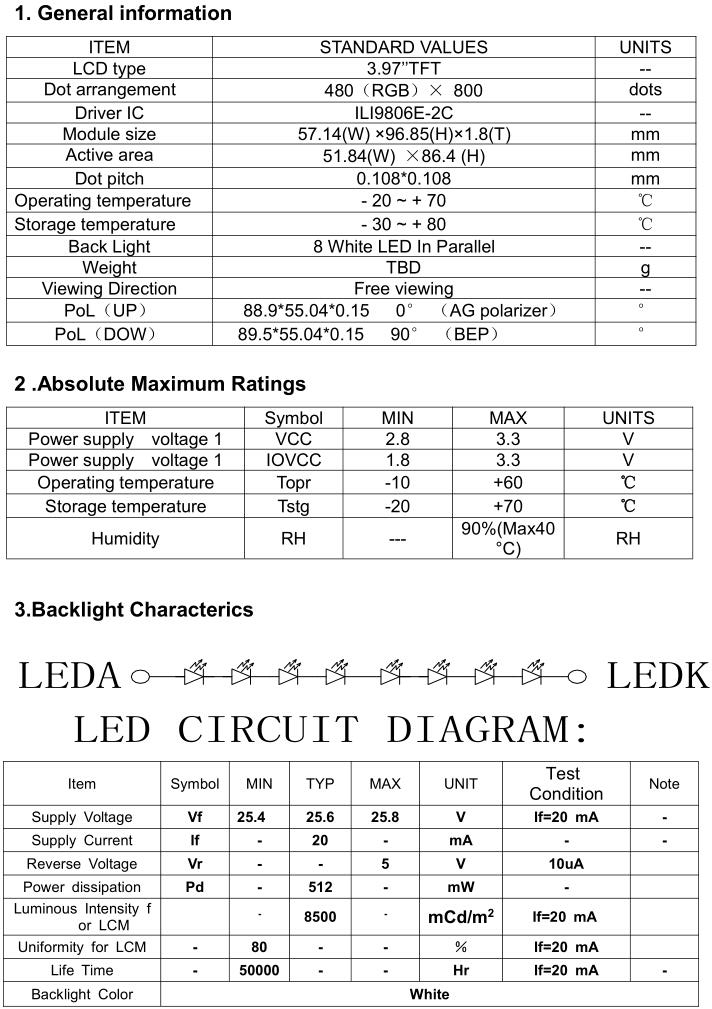 1. General information

| ITEM | STANDARD VALUES | UNITS |
|---|---|---|
| LCD type | 3.97''TFT | -- |
| Dot arrangement | 480（RGB）× 800 | dots |
| Driver IC | ILI9806E-2C | -- |
| Module size | 57.14(W) ×96.85(H)×1.8(T) | mm |
| Active area | 51.84(W) ×86.4 (H) | mm |
| Dot pitch | 0.108*0.108 | mm |
| Operating temperature | - 20 ~ + 70 | ℃ |
| Storage temperature | - 30 ~ + 80 | ℃ |
| Back Light | 8 White LED In Parallel | -- |
| Weight | TBD | g |
| Viewing Direction | Free viewing | -- |
| PoL（UP） | 88.9*55.04*0.15 0° （AG polarizer） | ° |
| PoL（DOW） | 89.5*55.04*0.15 90° （BEP） | ° |

2 .Absolute Maximum Ratings

| ITEM | Symbol | MIN | MAX | UNITS |
|---|---|---|---|---|
| Power supply voltage 1 | VCC | 2.8 | 3.3 | V |
| Power supply voltage 1 | IOVCC | 1.8 | 3.3 | V |
| Operating temperature | Topr | -10 | +60 | ℃ |
| Storage temperature | Tstg | -20 | +70 | ℃ |
| Humidity | RH | --- | 90%(Max40 °C) | RH |

3.Backlight Characterics

LEDA LEDK

LED CIRCUIT DIAGRAM:

| Item | Symbol | MIN | TYP | MAX | UNIT | Test Condition | Note |
|---|---|---|---|---|---|---|---|
| Supply Voltage | Vf | 25.4 | 25.6 | 25.8 | V | If=20 mA | - |
| Supply Current | If | - | 20 | - | mA | - | - |
| Reverse Voltage | Vr | - | - | 5 | V | 10uA | |
| Power dissipation | Pd | - | 512 | - | mW | - | |
| Luminous Intensity f or LCM | | - | 8500 | - | mCd/m$^2$ | If=20 mA | |
| Uniformity for LCM | - | 80 | - | - | % | If=20 mA | |
| Life Time | - | 50000 | - | - | Hr | If=20 mA | - |
| Backlight Color | White | | | | | | |